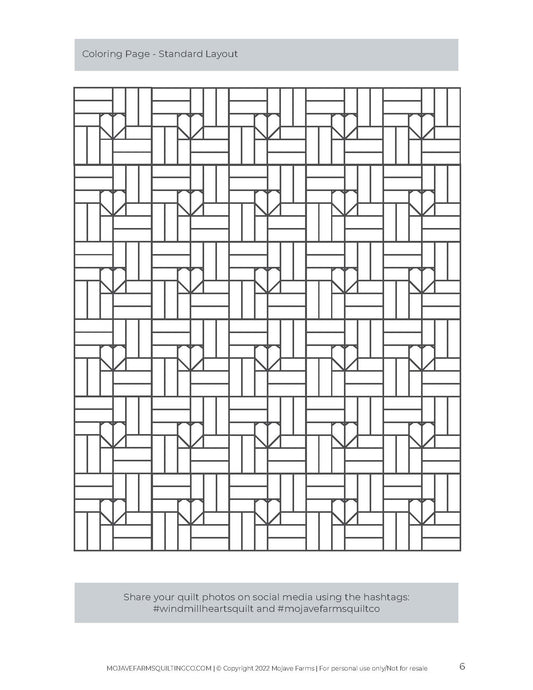 Coloring Page - Standard Layout

Share your quilt photos on social media using the hashtags: #windmillheartsquilt and #mojavefarmsquiltco

MOJAVEFARMSQUILTINGCO.COM | © Copyright 2022 Mojave Farms | For personal use only/Not for resale

6